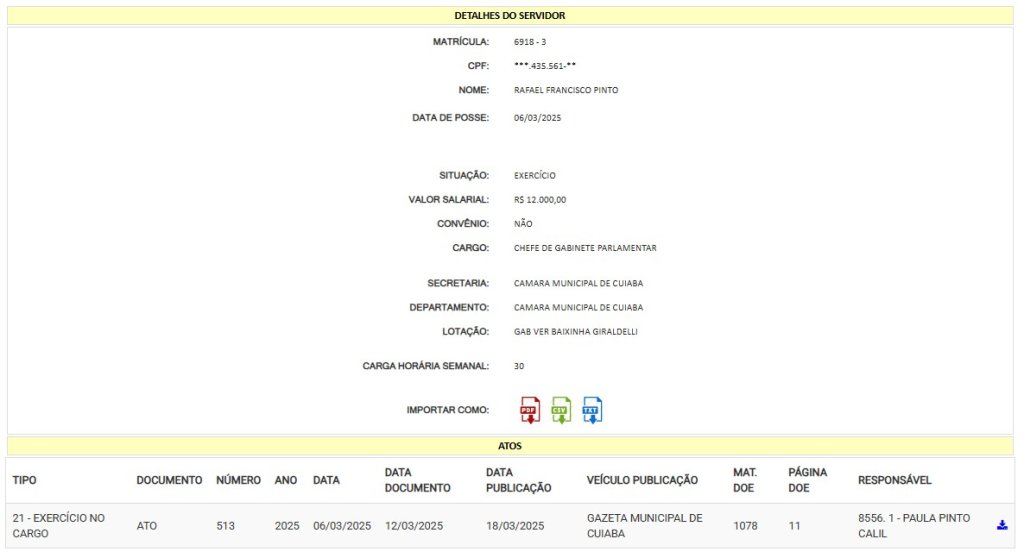 DETALHES DO SERVIDOR

MATRÍCULA: 6918 - 3

CPF: ***.435.561-**

NOME: RAFAEL FRANCISCO PINTO

DATA DE POSSE: 06/03/2025

SITUAÇÃO: EXERCÍCIO

VALOR SALARIAL: R$ 12.000,00

CONVÊNIO: NÃO

CARGO: CHEFE DE GABINETE PARLAMENTAR

SECRETARIA: CAMARA MUNICIPAL DE CUIABA

DEPARTAMENTO: CAMARA MUNICIPAL DE CUIABA

LOTAÇÃO: GAB VER BAIXINHA GIRALDELLI

CARGA HORÁRIA SEMANAL: 30

IMPORTAR COMO: PDF CSV TXT

ATOS

| TIPO | DOCUMENTO | NÚMERO | ANO | DATA | DATA DOCUMENTO | DATA PUBLICAÇÃO | VEÍCULO PUBLICAÇÃO | MAT. DOE | PÁGINA DOE | RESPONSÁVEL |
|---|---|---|---|---|---|---|---|---|---|---|
| 21 - EXERCÍCIO NO CARGO | ATO | 513 | 2025 | 06/03/2025 | 12/03/2025 | 18/03/2025 | GAZETA MUNICIPAL DE CUIABA | 1078 | 11 | 8556. 1 - PAULA PINTO CALIL |